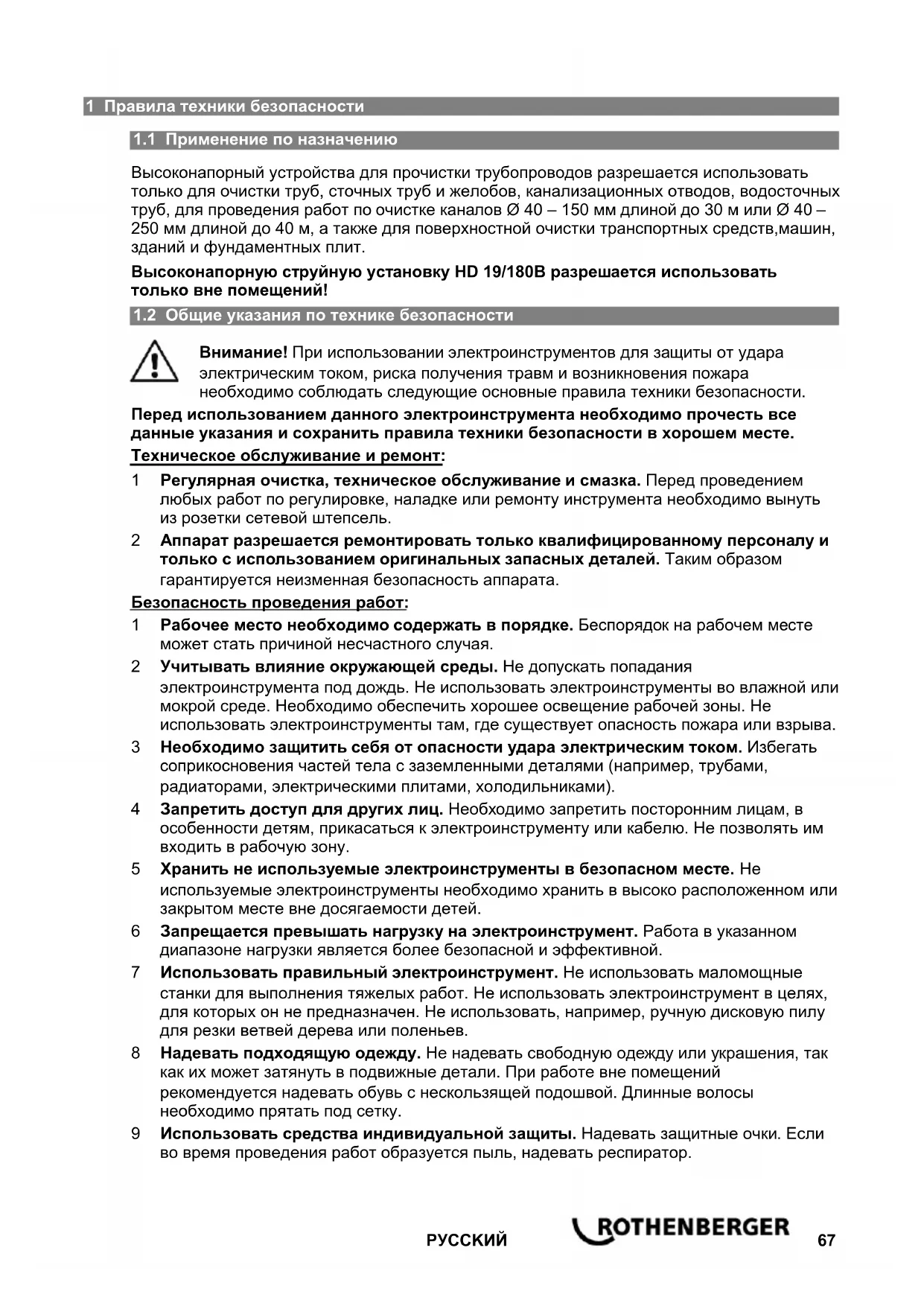 1 Правила техники безопасности

1.1 Применение по назначению

Высоконапорный устройства для прочистки трубопроводов разрешается использовать только для очистки труб, сточных труб и желобов, канализационных отводов, водосточных труб, для проведения работ по очистке каналов Ø 40 – 150 мм длиной до 30 м или Ø 40 – 250 мм длиной до 40 м, а также для поверхностной очистки транспортных средств,машин, зданий и фундаментных плит.

Высоконапорную струйную установку HD 19/180B разрешается использовать только вне помещений!

1.2 Общие указания по технике безопасности

Внимание! При использовании электроинструментов для защиты от удара электрическим током, риска получения травм и возникновения пожара необходимо соблюдать следующие основные правила техники безопасности.

Перед использованием данного электроинструмента необходимо прочесть все данные указания и сохранить правила техники безопасности в хорошем месте.

Техническое обслуживание и ремонт:

1 Регулярная очистка, техническое обслуживание и смазка. Перед проведением любых работ по регулировке, наладке или ремонту инструмента необходимо вынуть из розетки сетевой штепсель.

2 Аппарат разрешается ремонтировать только квалифицированному персоналу и только с использованием оригинальных запасных деталей. Таким образом гарантируется неизменная безопасность аппарата.

Безопасность проведения работ:

1 Рабочее место необходимо содержать в порядке. Беспорядок на рабочем месте может стать причиной несчастного случая.

2 Учитывать влияние окружающей среды. Не допускать попадания электроинструмента под дождь. Не использовать электроинструменты во влажной или мокрой среде. Необходимо обеспечить хорошее освещение рабочей зоны. Не использовать электроинструменты там, где существует опасность пожара или взрыва.

3 Необходимо защитить себя от опасности удара электрическим током. Избегать соприкосновения частей тела с заземленными деталями (например, трубами, радиаторами, электрическими плитами, холодильниками).

4 Запретить доступ для других лиц. Необходимо запретить посторонним лицам, в особенности детям, прикасаться к электроинструменту или кабелю. Не позволять им входить в рабочую зону.

5 Хранить не используемые электроинструменты в безопасном месте. Не используемые электроинструменты необходимо хранить в высоко расположенном или закрытом месте вне досягаемости детей.

6 Запрещается превышать нагрузку на электроинструмент. Работа в указанном диапазоне нагрузки является более безопасной и эффективной.

7 Использовать правильный электроинструмент. Не использовать маломощные станки для выполнения тяжелых работ. Не использовать электроинструмент в целях, для которых он не предназначен. Не использовать, например, ручную дисковую пилу для резки ветвей дерева или поленьев.

8 Надевать подходящую одежду. Не надевать свободную одежду или украшения, так как их может затянуть в подвижные детали. При работе вне помещений рекомендуется надевать обувь с нескользящей подошвой. Длинные волосы необходимо прятать под сетку.

9 Использовать средства индивидуальной защиты. Надевать защитные очки. Если во время проведения работ образуется пыль, надевать респиратор.

РУССКИЙ ROTHENBERGER 67